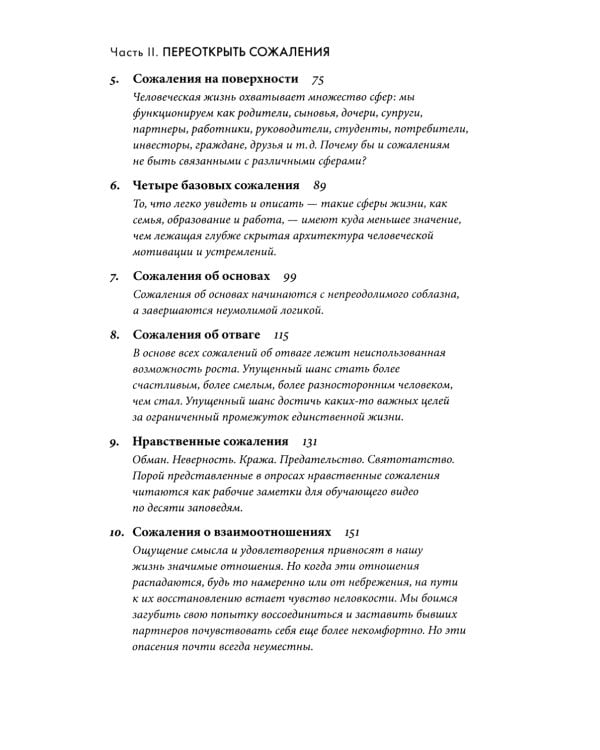 Часть II. ПЕРЕОТКРЫТЬ СОЖАЛЕНИЯ

5. Сожаления на поверхности 75
Человеческая жизнь охватывает множество сфер: мы функционируем как родители, сыновья, дочери, супруги, партнеры, работники, руководители, студенты, потребители, инвесторы, граждане, друзья и т.д. Почему бы и сожалениям не быть связанными с различными сферами?

6. Четыре базовых сожаления 89
То, что легко увидеть и описать — такие сферы жизни, как семья, образование и работа, — имеют куда меньшее значение, чем лежащая глубже скрытая архитектура человеческой мотивации и устремлений.

7. Сожаления об основах 99
Сожаления об основах начинаются с непреодолимого соблазна, а завершаются неумолимой логикой.

8. Сожаления об отваге 115
В основе всех сожалений об отваге лежит неиспользованная возможность роста. Упущенный шанс стать более счастливым, более смелым, более разносторонним человеком, чем стал. Упущенный шанс достичь каких-то важных целей за ограниченный промежуток единственной жизни.

9. Нравственные сожаления 131
Обман. Неверность. Кража. Предательство. Святотатство. Порой представленные в опросах нравственные сожаления читаются как рабочие заметки для обучающего видео по десяти заповедям.

10. Сожаления о взаимоотношениях 151
Ощущение смысла и удовлетворения привносят в нашу жизнь значимые отношения. Но когда эти отношения распадаются, будь то намеренно или от небрежения, на пути к их восстановлению встает чувство неловкости. Мы боимся загубить свою попытку воссоединиться и заставить бывших партнеров почувствовать себя еще более некомфортно. Но эти опасения почти всегда неуместны.